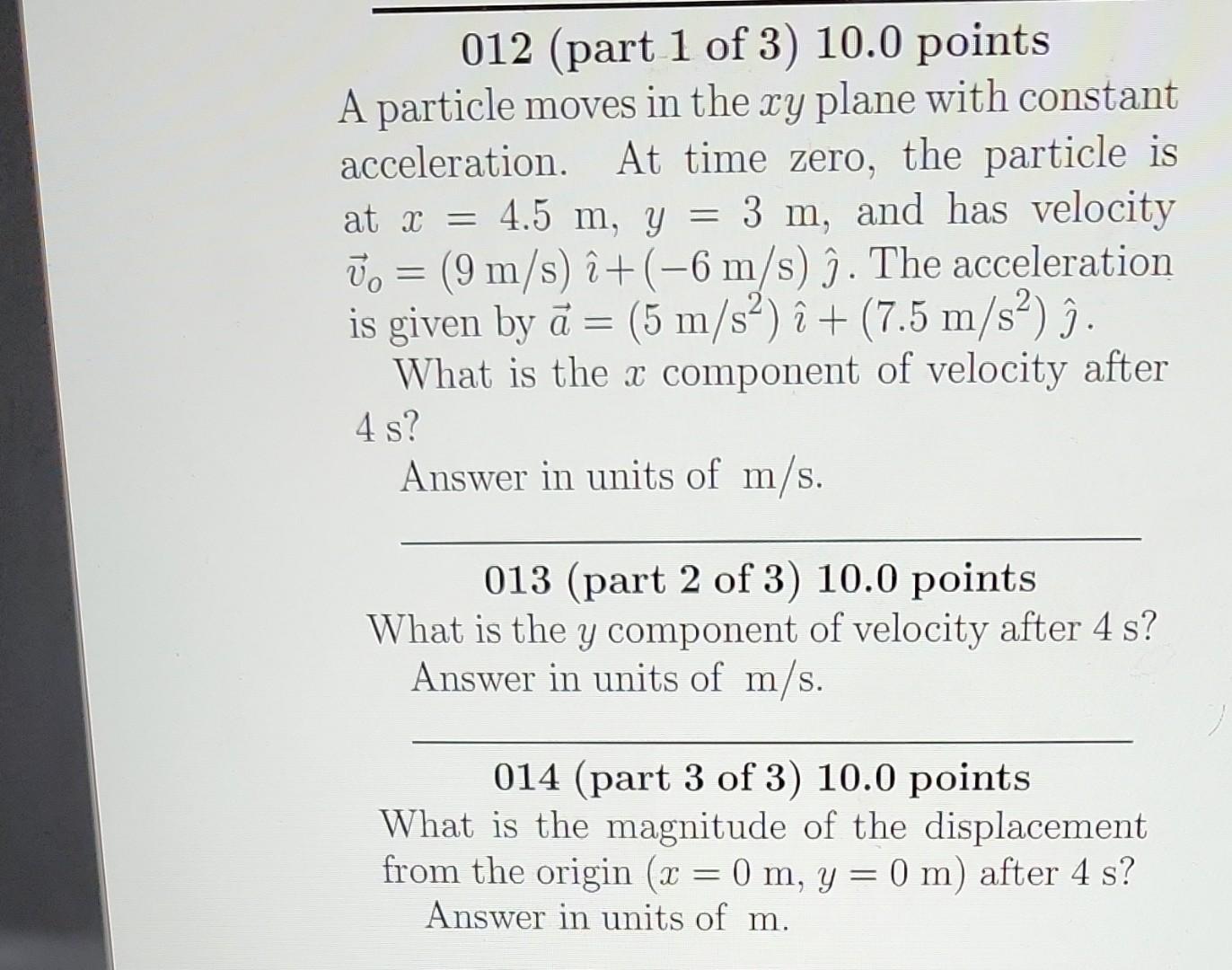 012 (part 1 of 3) 10.0 points
A particle moves in the $xy$ plane with constant acceleration. At time zero, the particle is at $x = 4.5$ m, $y = 3$ m, and has velocity $\vec{v}_o = (9 \text{ m/s})\,\hat{\imath} + (-6 \text{ m/s})\,\hat{\jmath}$. The acceleration is given by $\vec{a} = (5 \text{ m/s}^2)\,\hat{\imath} + (7.5 \text{ m/s}^2)\,\hat{\jmath}$.

What is the $x$ component of velocity after 4 s?

Answer in units of m/s.

013 (part 2 of 3) 10.0 points
What is the $y$ component of velocity after 4 s?

Answer in units of m/s.

014 (part 3 of 3) 10.0 points
What is the magnitude of the displacement from the origin ($x = 0$ m, $y = 0$ m) after 4 s?

Answer in units of m.